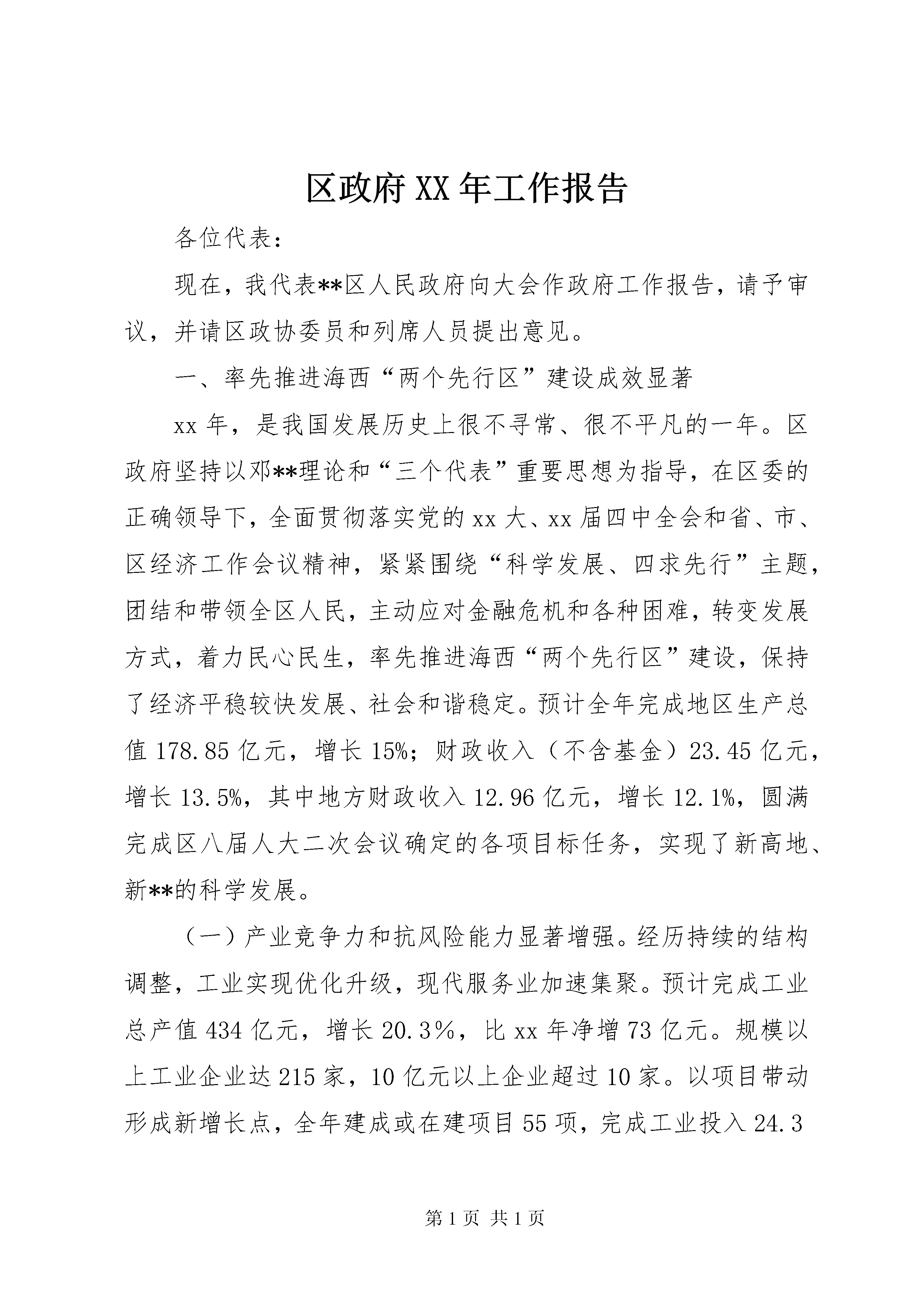 区政府XX年工作报告

各位代表：

现在，我代表**区人民政府向大会作政府工作报告，请予审议，并请区政协委员和列席人员提出意见。

一、率先推进海西“两个先行区”建设成效显著

xx年，是我国发展历史上很不寻常、很不平凡的一年。区政府坚持以邓**理论和“三个代表”重要思想为指导，在区委的正确领导下，全面贯彻落实党的xx大、xx届四中全会和省、市、区经济工作会议精神，紧紧围绕“科学发展、四求先行”主题，团结和带领全区人民，主动应对金融危机和各种困难，转变发展方式，着力民心民生，率先推进海西“两个先行区”建设，保持了经济平稳较快发展、社会和谐稳定。预计全年完成地区生产总值178.85亿元，增长15%；财政收入（不含基金）23.45亿元，增长13.5%，其中地方财政收入12.96亿元，增长12.1%，圆满完成区八届人大二次会议确定的各项目标任务，实现了新高地、新**的科学发展。

（一）产业竞争力和抗风险能力显著增强。经历持续的结构调整，工业实现优化升级，现代服务业加速集聚。预计完成工业总产值434亿元，增长20.3%，比xx年净增73亿元。规模以上工业企业达215家，10亿元以上企业超过10家。以项目带动形成新增长点，全年建成或在建项目55项，完成工业投入24.3

第1页 共1页